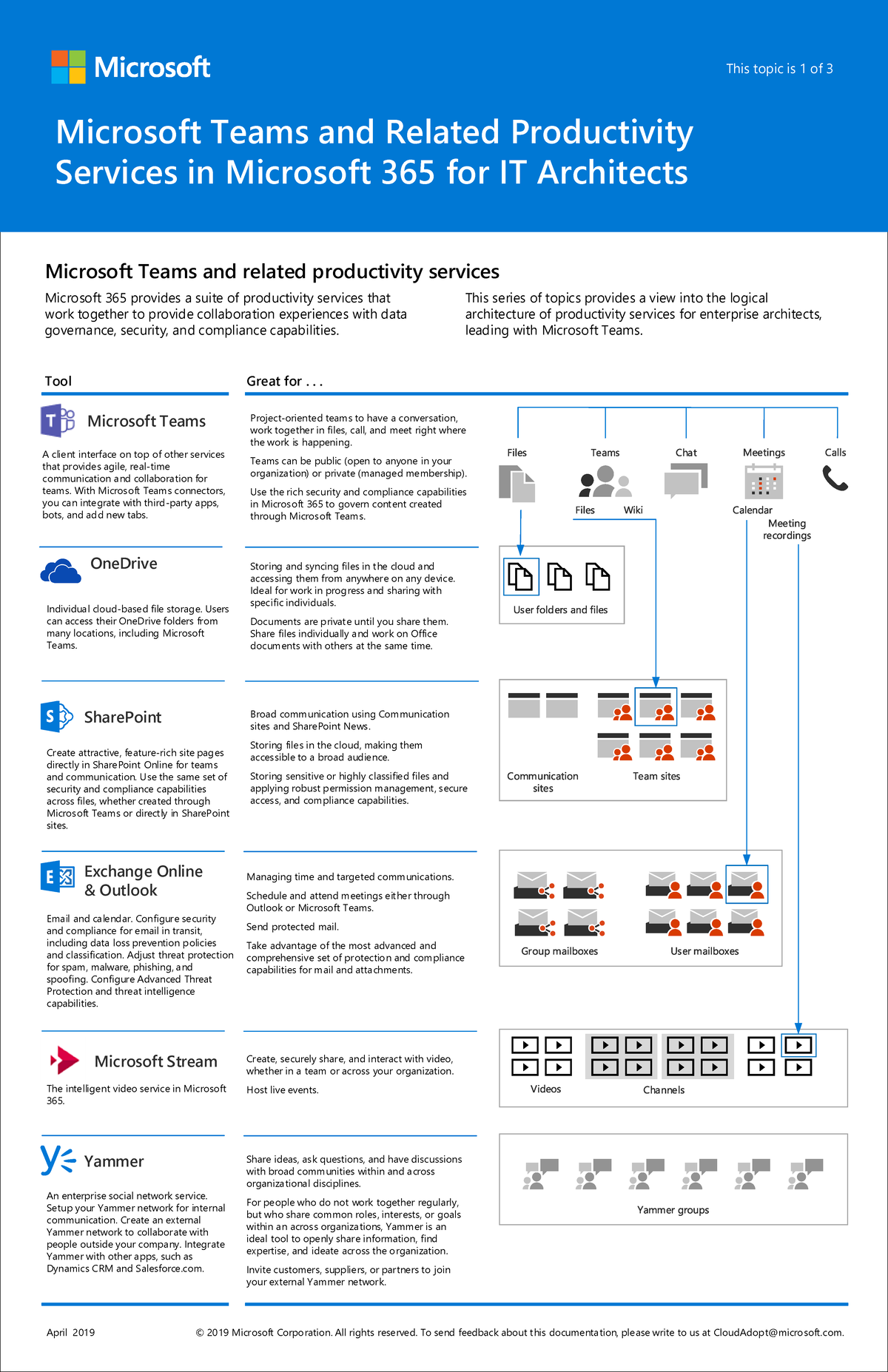 Microsoft

This topic is 1 of 3

Microsoft Teams and Related Productivity Services in Microsoft 365 for IT Architects

Microsoft Teams and related productivity services

Microsoft 365 provides a suite of productivity services that work together to provide collaboration experiences with data governance, security, and compliance capabilities.

This series of topics provides a view into the logical architecture of productivity services for enterprise architects, leading with Microsoft Teams.

Tool

Great for . . .

Microsoft Teams

A client interface on top of other services that provides agile, real-time communication and collaboration for teams. With Microsoft Teams connectors, you can integrate with third-party apps, bots, and add new tabs.

Project-oriented teams to have a conversation, work together in files, call, and meet right where the work is happening.

Teams can be public (open to anyone in your organization) or private (managed membership).

Use the rich security and compliance capabilities in Microsoft 365 to govern content created through Microsoft Teams.

Files

Teams

Chat

Meetings

Calls

Files

Wiki

Calendar

Meeting recordings

OneDrive

Individual cloud-based file storage. Users can access their OneDrive folders from many locations, including Microsoft Teams.

Storing and syncing files in the cloud and accessing them from anywhere on any device. Ideal for work in progress and sharing with specific individuals.

Documents are private until you share them. Share files individually and work on Office documents with others at the same time.

User folders and files

SharePoint

Create attractive, feature-rich site pages directly in SharePoint Online for teams and communication. Use the same set of security and compliance capabilities across files, whether created through Microsoft Teams or directly in SharePoint sites.

Broad communication using Communication sites and SharePoint News.

Storing files in the cloud, making them accessible to a broad audience.

Storing sensitive or highly classified files and applying robust permission management, secure access, and compliance capabilities.

Communication sites

Team sites

Exchange Online & Outlook

Email and calendar. Configure security and compliance for email in transit, including data loss prevention policies and classification. Adjust threat protection for spam, malware, phishing, and spoofing. Configure Advanced Threat Protection and threat intelligence capabilities.

Managing time and targeted communications.

Schedule and attend meetings either through Outlook or Microsoft Teams.

Send protected mail.

Take advantage of the most advanced and comprehensive set of protection and compliance capabilities for mail and attachments.

Group mailboxes

User mailboxes

Microsoft Stream

The intelligent video service in Microsoft 365.

Create, securely share, and interact with video, whether in a team or across your organization.

Host live events.

Videos

Channels

Yammer

An enterprise social network service. Setup your Yammer network for internal communication. Create an external Yammer network to collaborate with people outside your company. Integrate Yammer with other apps, such as Dynamics CRM and Salesforce.com.

Share ideas, ask questions, and have discussions with broad communities within and across organizational disciplines.

For people who do not work together regularly, but who share common roles, interests, or goals within an across organizations, Yammer is an ideal tool to openly share information, find expertise, and ideate across the organization.

Invite customers, suppliers, or partners to join your external Yammer network.

Yammer groups

April 2019

© 2019 Microsoft Corporation. All rights reserved. To send feedback about this documentation, please write to us at CloudAdopt@microsoft.com.